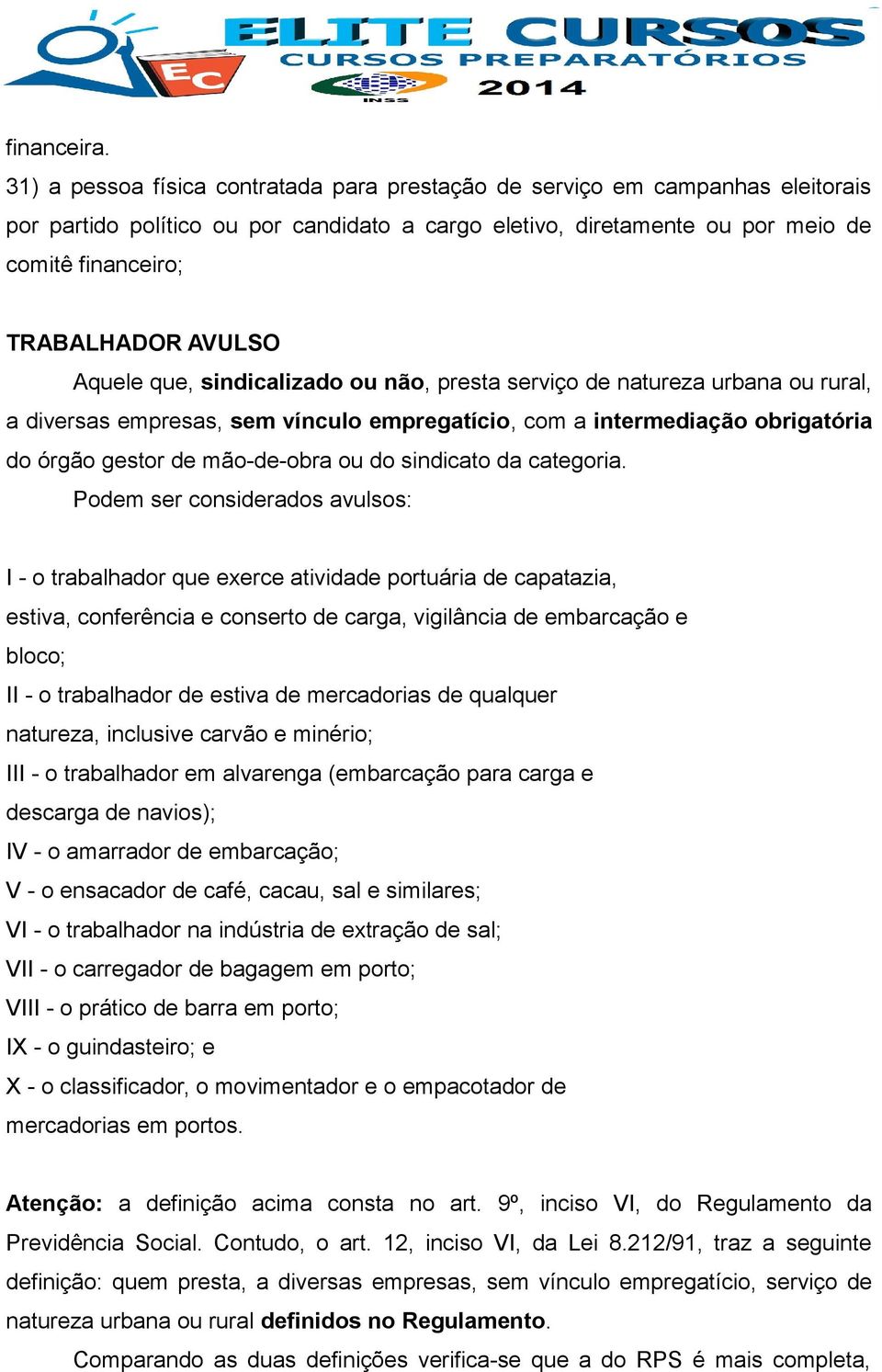 EC
ELITE CURSOS
CURSOS PREPARATÓRIOS
INSS
2014

financeira.
31) a pessoa física contratada para prestação de serviço em campanhas eleitorais por partido político ou por candidato a cargo eletivo, diretamente ou por meio de comitê financeiro;

TRABALHADOR AVULSO
Aquele que, sindicalizado ou não, presta serviço de natureza urbana ou rural, a diversas empresas, sem vínculo empregatício, com a intermediação obrigatória do órgão gestor de mão-de-obra ou do sindicato da categoria.
Podem ser considerados avulsos:

I - o trabalhador que exerce atividade portuária de capatazia, estiva, conferência e conserto de carga, vigilância de embarcação e bloco;
II - o trabalhador de estiva de mercadorias de qualquer natureza, inclusive carvão e minério;
III - o trabalhador em alvarenga (embarcação para carga e descarga de navios);
IV - o amarrador de embarcação;
V - o ensacador de café, cacau, sal e similares;
VI - o trabalhador na indústria de extração de sal;
VII - o carregador de bagagem em porto;
VIII - o prático de barra em porto;
IX - o guindasteiro; e
X - o classificador, o movimentador e o empacotador de mercadorias em portos.

Atenção: a definição acima consta no art. 9º, inciso VI, do Regulamento da Previdência Social. Contudo, o art. 12, inciso VI, da Lei 8.212/91, traz a seguinte definição: quem presta, a diversas empresas, sem vínculo empregatício, serviço de natureza urbana ou rural definidos no Regulamento.
Comparando as duas definições verifica-se que a do RPS é mais completa,